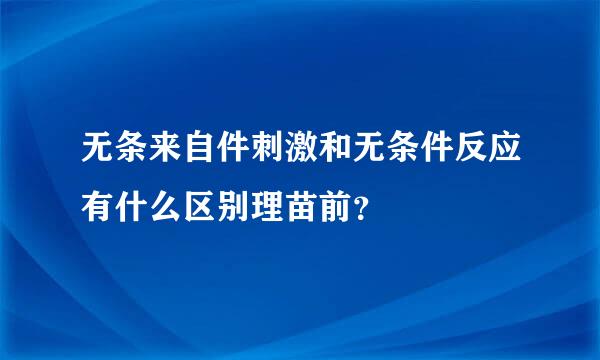 无条来自件刺激和无条件反应有什么区别理苗前？